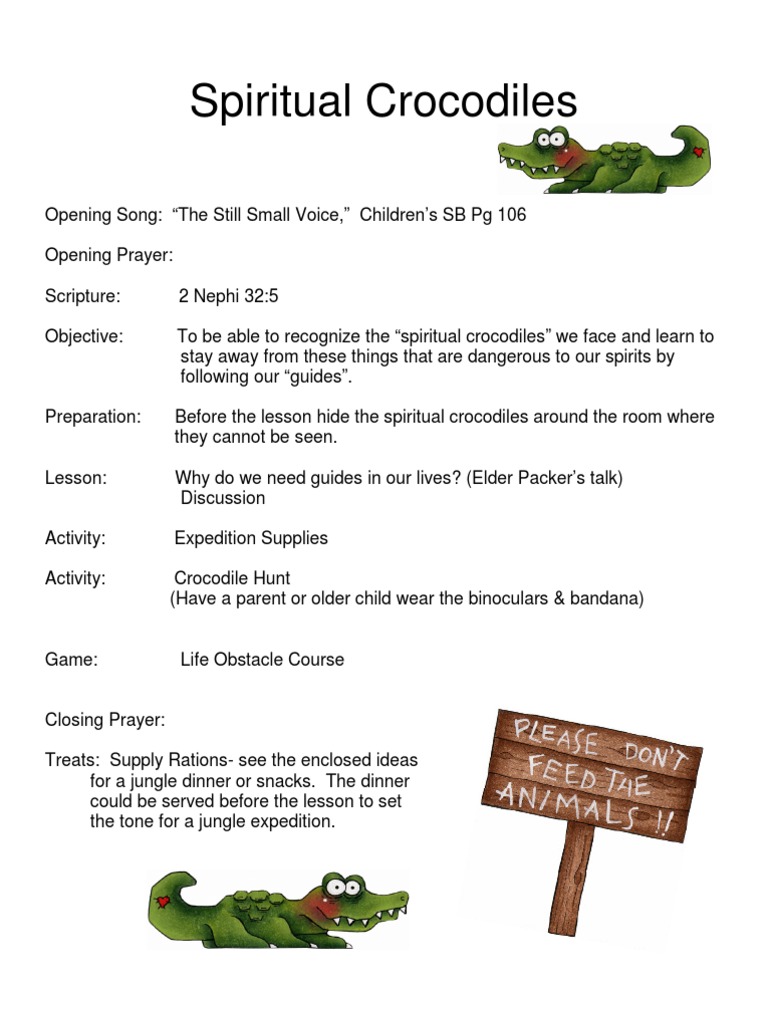 Spiritual Crocodiles

Opening Song: “The Still Small Voice,” Children’s SB Pg 106

Opening Prayer:

Scripture: 2 Nephi 32:5

Objective: To be able to recognize the “spiritual crocodiles” we face and learn to stay away from these things that are dangerous to our spirits by following our “guides”.

Preparation: Before the lesson hide the spiritual crocodiles around the room where they cannot be seen.

Lesson: Why do we need guides in our lives? (Elder Packer’s talk) Discussion

Activity: Expedition Supplies

Activity: Crocodile Hunt (Have a parent or older child wear the binoculars & bandana)

Game: Life Obstacle Course

Closing Prayer:

Treats: Supply Rations- see the enclosed ideas for a jungle dinner or snacks. The dinner could be served before the lesson to set the tone for a jungle expedition.

PLEASE DON'T FEED THE ANIMALS !!